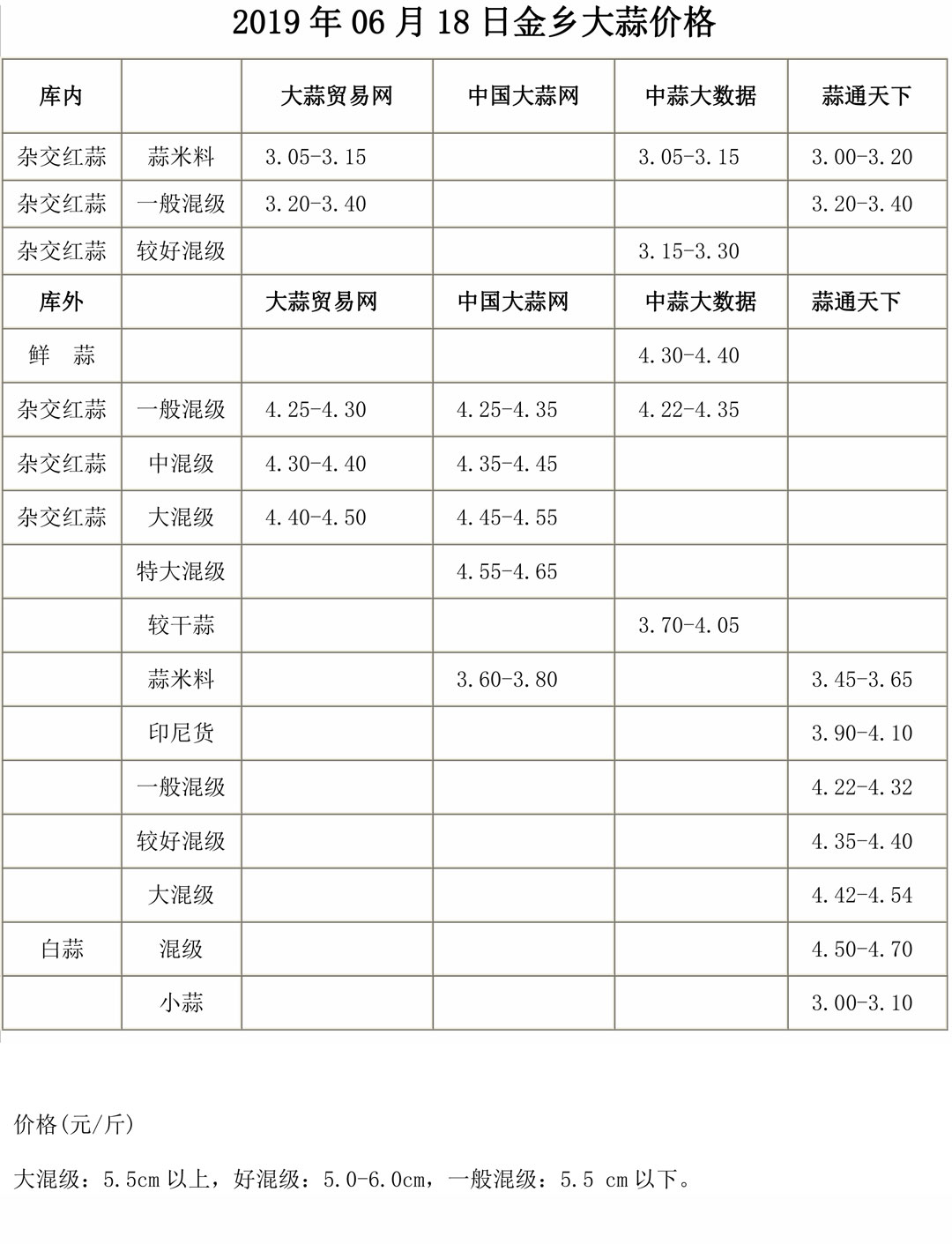 2019 年 06 月 18 日金乡大蒜价格

| 库内 | | 大蒜贸易网 | 中国大蒜网 | 中蒜大数据 | 蒜通天下 |
|---|---|---|---|---|---|
| 杂交红蒜 | 蒜米料 | 3.05-3.15 | | 3.05-3.15 | 3.00-3.20 |
| 杂交红蒜 | 一般混级 | 3.20-3.40 | | | 3.20-3.40 |
| 杂交红蒜 | 较好混级 | | | 3.15-3.30 | |
| 库外 | | 大蒜贸易网 | 中国大蒜网 | 中蒜大数据 | 蒜通天下 |
| 鲜　蒜 | | | | 4.30-4.40 | |
| 杂交红蒜 | 一般混级 | 4.25-4.30 | 4.25-4.35 | 4.22-4.35 | |
| 杂交红蒜 | 中混级 | 4.30-4.40 | 4.35-4.45 | | |
| 杂交红蒜 | 大混级 | 4.40-4.50 | 4.45-4.55 | | |
| | 特大混级 | | 4.55-4.65 | | |
| | 较干蒜 | | | 3.70-4.05 | |
| | 蒜米料 | | 3.60-3.80 | | 3.45-3.65 |
| | 印尼货 | | | | 3.90-4.10 |
| | 一般混级 | | | | 4.22-4.32 |
| | 较好混级 | | | | 4.35-4.40 |
| | 大混级 | | | | 4.42-4.54 |
| 白蒜 | 混级 | | | | 4.50-4.70 |
| | 小蒜 | | | | 3.00-3.10 |

价格(元/斤)

大混级：5.5cm 以上，好混级：5.0-6.0cm，一般混级：5.5 cm 以下。